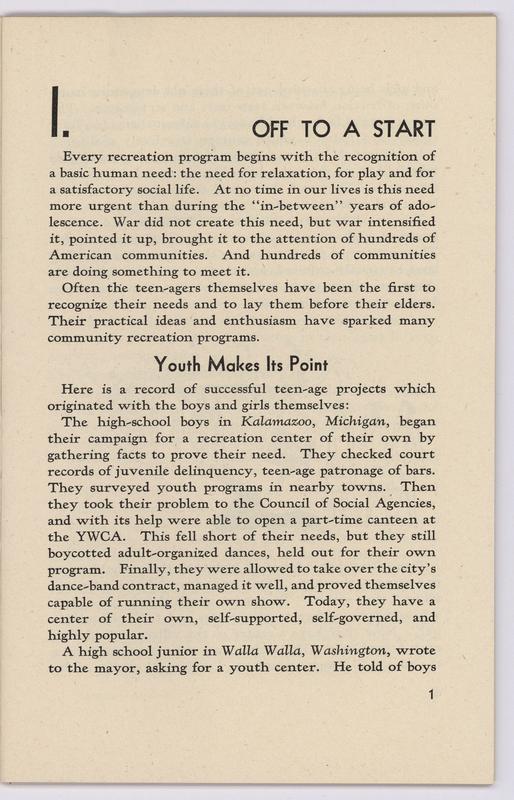 I. OFF TO A START

Every recreation program begins with the recognition of a basic human need: the need for relaxation, for play and for a satisfactory social life. At no time in our lives is this need more urgent than during the "in-between" years of adolescence. War did not create this need, but war intensified it, pointed it up, brought it to the attention of hundreds of American communities. And hundreds of communities are doing something to meet it.

Often the teen-agers themselves have been the first to recognize their needs and to lay them before their elders. Their practical ideas and enthusiasm have sparked many community recreation programs.

Youth Makes Its Point

Here is a record of successful teen-age projects which originated with the boys and girls themselves:

The high-school boys in Kalamazoo, Michigan, began their campaign for a recreation center of their own by gathering facts to prove their need. They checked court records of juvenile delinquency, teen-age patronage of bars. They surveyed youth programs in nearby towns. Then they took their problem to the Council of Social Agencies, and with its help were able to open a part-time canteen at the YWCA. This fell short of their needs, but they still boycotted adult-organized dances, held out for their own program. Finally, they were allowed to take over the city's dance-band contract, managed it well, and proved themselves capable of running their own show. Today, they have a center of their own, self-supported, self-governed, and highly popular.

A high school junior in Walla Walla, Washington, wrote to the mayor, asking for a youth center. He told of boys

1